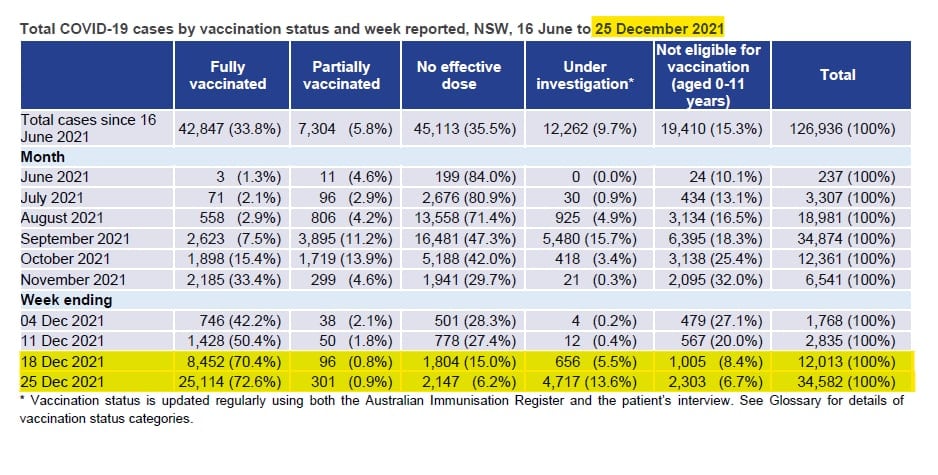 Total COVID-19 cases by vaccination status and week reported, NSW, 16 June to 25 December 2021

| | Fully vaccinated | Partially vaccinated | No effective dose | Under investigation* | Not eligible for vaccination (aged 0-11 years) | Total |
|---|---|---|---|---|---|---|
| Total cases since 16 June 2021 | 42,847 (33.8%) | 7,304 (5.8%) | 45,113 (35.5%) | 12,262 (9.7%) | 19,410 (15.3%) | 126,936 (100%) |
| Month | | | | | | |
| June 2021 | 3 (1.3%) | 11 (4.6%) | 199 (84.0%) | 0 (0.0%) | 24 (10.1%) | 237 (100%) |
| July 2021 | 71 (2.1%) | 96 (2.9%) | 2,676 (80.9%) | 30 (0.9%) | 434 (13.1%) | 3,307 (100%) |
| August 2021 | 558 (2.9%) | 806 (4.2%) | 13,558 (71.4%) | 925 (4.9%) | 3,134 (16.5%) | 18,981 (100%) |
| September 2021 | 2,623 (7.5%) | 3,895 (11.2%) | 16,481 (47.3%) | 5,480 (15.7%) | 6,395 (18.3%) | 34,874 (100%) |
| October 2021 | 1,898 (15.4%) | 1,719 (13.9%) | 5,188 (42.0%) | 418 (3.4%) | 3,138 (25.4%) | 12,361 (100%) |
| November 2021 | 2,185 (33.4%) | 299 (4.6%) | 1,941 (29.7%) | 21 (0.3%) | 2,095 (32.0%) | 6,541 (100%) |
| Week ending | | | | | | |
| 04 Dec 2021 | 746 (42.2%) | 38 (2.1%) | 501 (28.3%) | 4 (0.2%) | 479 (27.1%) | 1,768 (100%) |
| 11 Dec 2021 | 1,428 (50.4%) | 50 (1.8%) | 778 (27.4%) | 12 (0.4%) | 567 (20.0%) | 2,835 (100%) |
| 18 Dec 2021 | 8,452 (70.4%) | 96 (0.8%) | 1,804 (15.0%) | 656 (5.5%) | 1,005 (8.4%) | 12,013 (100%) |
| 25 Dec 2021 | 25,114 (72.6%) | 301 (0.9%) | 2,147 (6.2%) | 4,717 (13.6%) | 2,303 (6.7%) | 34,582 (100%) |

* Vaccination status is updated regularly using both the Australian Immunisation Register and the patient's interview. See Glossary for details of vaccination status categories.